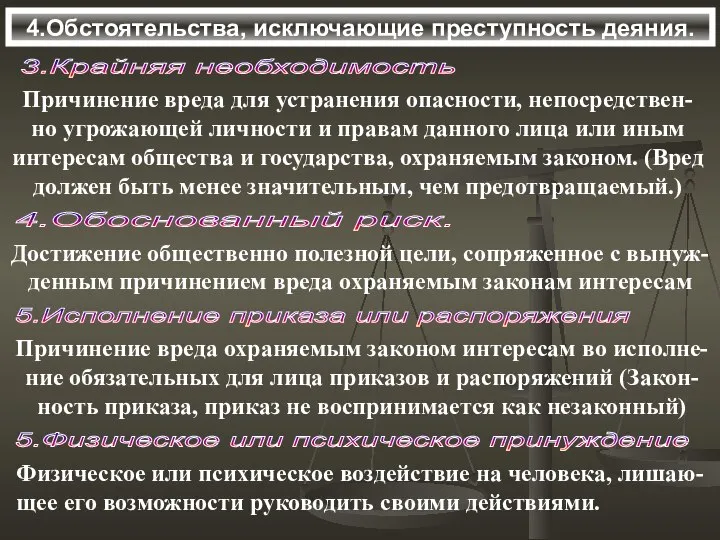 4.Обстоятельства, исключающие преступность деяния.

3.Крайняя необходимость

Причинение вреда для устранения опасности, непосредственно угрожающей личности и правам данного лица или иным интересам общества и государства, охраняемым законом. (Вред должен быть менее значительным, чем предотвращаемый.)

4.Обоснованный риск.

Достижение общественно полезной цели, сопряженное с вынужденным причинением вреда охраняемым законам интересам

5.Исполнение приказа или распоряжения

Причинение вреда охраняемым законом интересам во исполнение обязательных для лица приказов и распоряжений (Законность приказа, приказ не воспринимается как незаконный)

5.Физическое или психическое принуждение

Физическое или психическое воздействие на человека, лишающее его возможности руководить своими действиями.